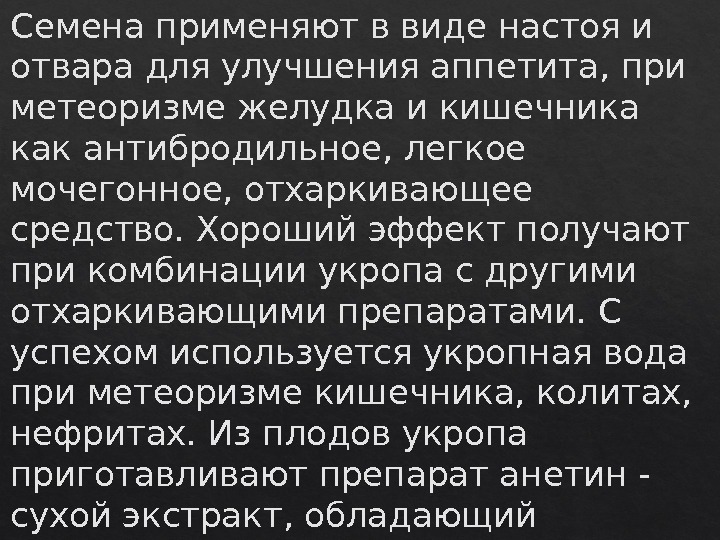 Семена применяют в виде настоя и отвара для улучшения аппетита, при метеоризме желудка и кишечника как антибродильное, легкое мочегонное, отхаркивающее средство. Хороший эффект получают при комбинации укропа с другими отхаркивающими препаратами. С успехом используется укропная вода при метеоризме кишечника, колитах, нефритах. Из плодов укропа приготавливают препарат анетин - сухой экстракт, обладающий